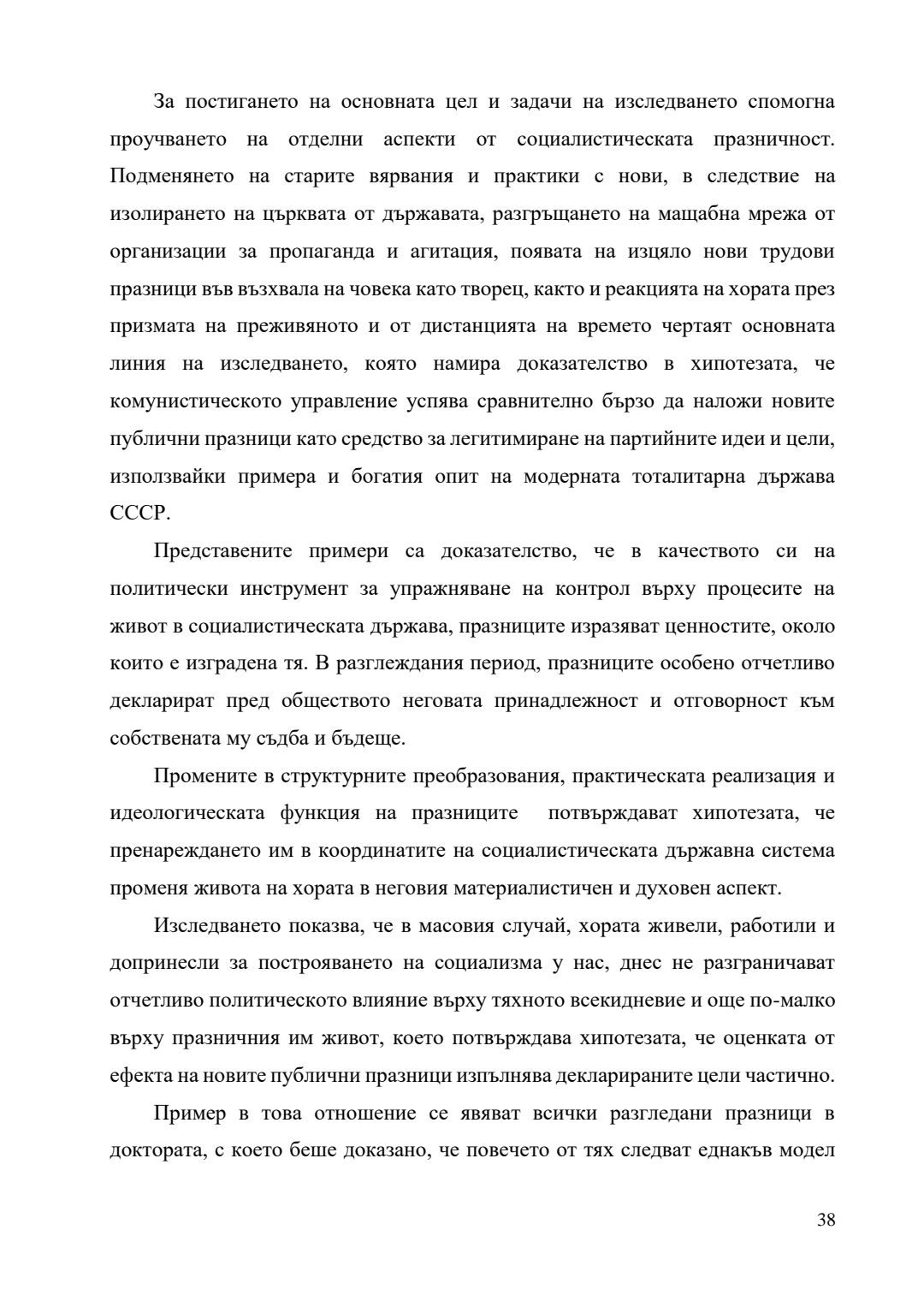 За постигането на основната цел и задачи на изследването спомогна проучването на отделни аспекти от социалистическата празничност. Подменянето на старите вярвания и практики с нови, в следствие на изолирането на църквата от държавата, разгръщането на мащабна мрежа от организации за пропаганда и агитация, появата на изцяло нови трудови празници във възхвала на човека като творец, както и реакцията на хората през призмата на преживяното и от дистанцията на времето чертаят основната линия на изследването, която намира доказателство в хипотезата, че комунистическото управление успява сравнително бързо да наложи новите публични празници като средство за легитимиране на партийните идеи и цели, използвайки примера и богатия опит на модерната тоталитарна държава СССР.

Представените примери са доказателство, че в качеството си на политически инструмент за упражняване на контрол върху процесите на живот в социалистическата държава, празниците изразяват ценностите, около които е изградена тя. В разглеждания период, празниците особено отчетливо декларират пред обществото неговата принадлежност и отговорност към собствената му съдба и бъдеще.

Промените в структурните преобразования, практическата реализация и идеологическата функция на празниците потвърждават хипотезата, че пренареждането им в координатите на социалистическата държавна система променя живота на хората в неговия материалистичен и духовен аспект.

Изследването показва, че в масовия случай, хората живели, работили и допринесли за построяването на социализма у нас, днес не разграничават отчетливо политическото влияние върху тяхното всекидневие и още по-малко върху празничния им живот, което потвърждава хипотезата, че оценката от ефекта на новите публични празници изпълнява декларираните цели частично.

Пример в това отношение се явяват всички разгледани празници в доктората, с което беше доказано, че повечето от тях следват еднакъв модел

38